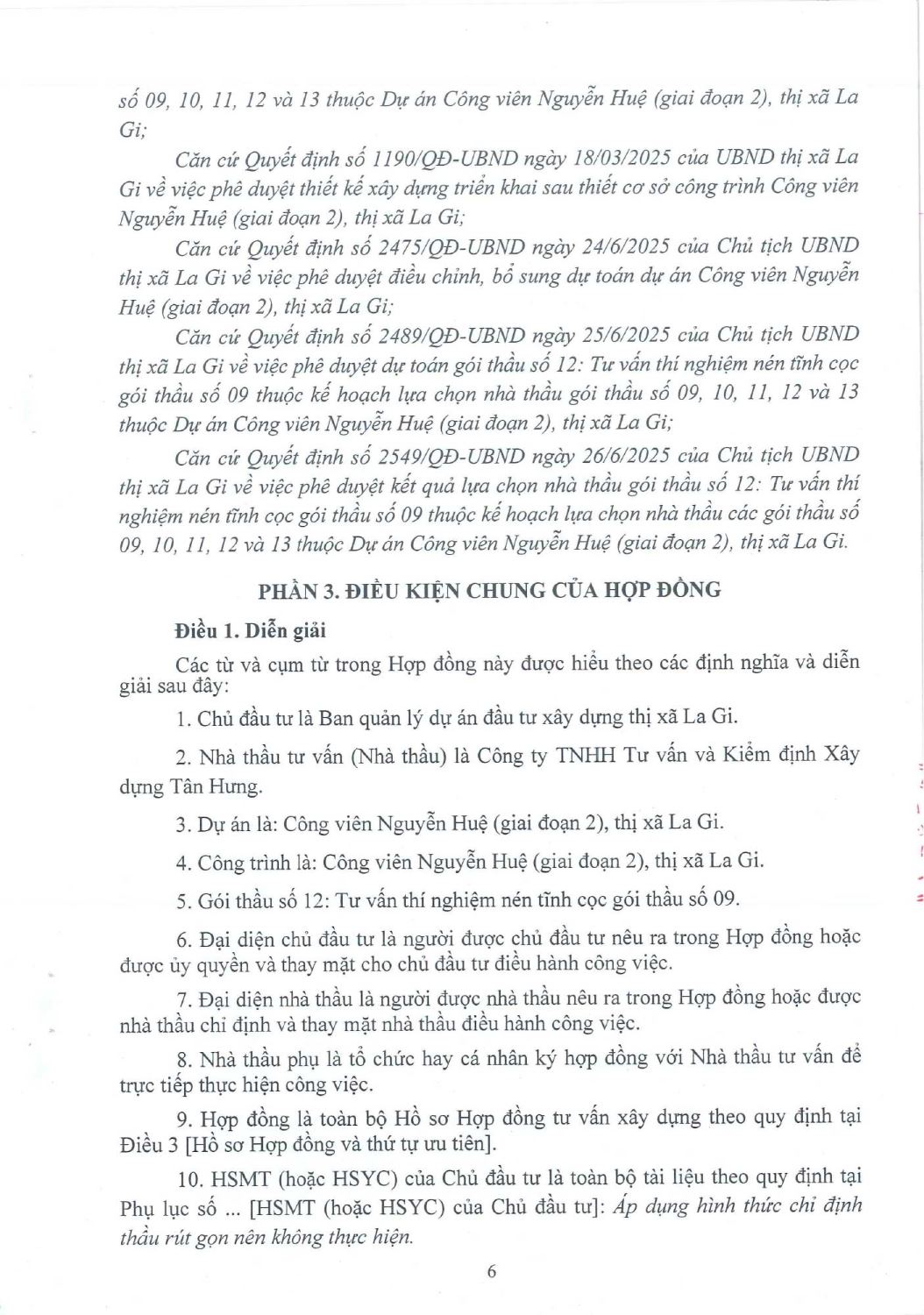 số 09, 10, 11, 12 và 13 thuộc Dự án Công viên Nguyễn Huệ (giai đoạn 2), thị xã La Gi;

Căn cứ Quyết định số 1190/QĐ-UBND ngày 18/03/2025 của UBND thị xã La Gi về việc phê duyệt thiết kế xây dựng triển khai sau thiết cơ sở công trình Công viên Nguyễn Huệ (giai đoạn 2), thị xã La Gi;

Căn cứ Quyết định số 2475/QĐ-UBND ngày 24/6/2025 của Chủ tịch UBND thị xã La Gi về việc phê duyệt điều chỉnh, bổ sung dự toán dự án Công viên Nguyễn Huệ (giai đoạn 2), thị xã La Gi;

Căn cứ Quyết định số 2489/QĐ-UBND ngày 25/6/2025 của Chủ tịch UBND thị xã La Gi về việc phê duyệt dự toán gói thầu số 12: Tư vấn thí nghiệm nén tĩnh cọc gói thầu số 09 thuộc kế hoạch lựa chọn nhà thầu gói thầu số 09, 10, 11, 12 và 13 thuộc Dự án Công viên Nguyễn Huệ (giai đoạn 2), thị xã La Gi;

Căn cứ Quyết định số 2549/QĐ-UBND ngày 26/6/2025 của Chủ tịch UBND thị xã La Gi về việc phê duyệt kết quả lựa chọn nhà thầu gói thầu số 12: Tư vấn thí nghiệm nén tĩnh cọc gói thầu số 09 thuộc kế hoạch lựa chọn nhà thầu các gói thầu số 09, 10, 11, 12 và 13 thuộc Dự án Công viên Nguyễn Huệ (giai đoạn 2), thị xã La Gi.

PHẦN 3. ĐIỀU KIỆN CHUNG CỦA HỢP ĐỒNG

Điều 1. Diễn giải

Các từ và cụm từ trong Hợp đồng này được hiểu theo các định nghĩa và diễn giải sau đây:

1. Chủ đầu tư là Ban quản lý dự án đầu tư xây dựng thị xã La Gi.

2. Nhà thầu tư vấn (Nhà thầu) là Công ty TNHH Tư vấn và Kiểm định Xây dựng Tân Hưng.

3. Dự án là: Công viên Nguyễn Huệ (giai đoạn 2), thị xã La Gi.

4. Công trình là: Công viên Nguyễn Huệ (giai đoạn 2), thị xã La Gi.

5. Gói thầu số 12: Tư vấn thí nghiệm nén tĩnh cọc gói thầu số 09.

6. Đại diện chủ đầu tư là người được chủ đầu tư nêu ra trong Hợp đồng hoặc được ủy quyền và thay mặt cho chủ đầu tư điều hành công việc.

7. Đại diện nhà thầu là người được nhà thầu nêu ra trong Hợp đồng hoặc được nhà thầu chỉ định và thay mặt nhà thầu điều hành công việc.

8. Nhà thầu phụ là tổ chức hay cá nhân ký hợp đồng với Nhà thầu tư vấn để trực tiếp thực hiện công việc.

9. Hợp đồng là toàn bộ Hồ sơ Hợp đồng tư vấn xây dựng theo quy định tại Điều 3 [Hồ sơ Hợp đồng và thứ tự ưu tiên].

10. HSMT (hoặc HSYC) của Chủ đầu tư là toàn bộ tài liệu theo quy định tại Phụ lục số ... [HSMT (hoặc HSYC) của Chủ đầu tư]: Áp dụng hình thức chỉ định thầu rút gọn nên không thực hiện.

6